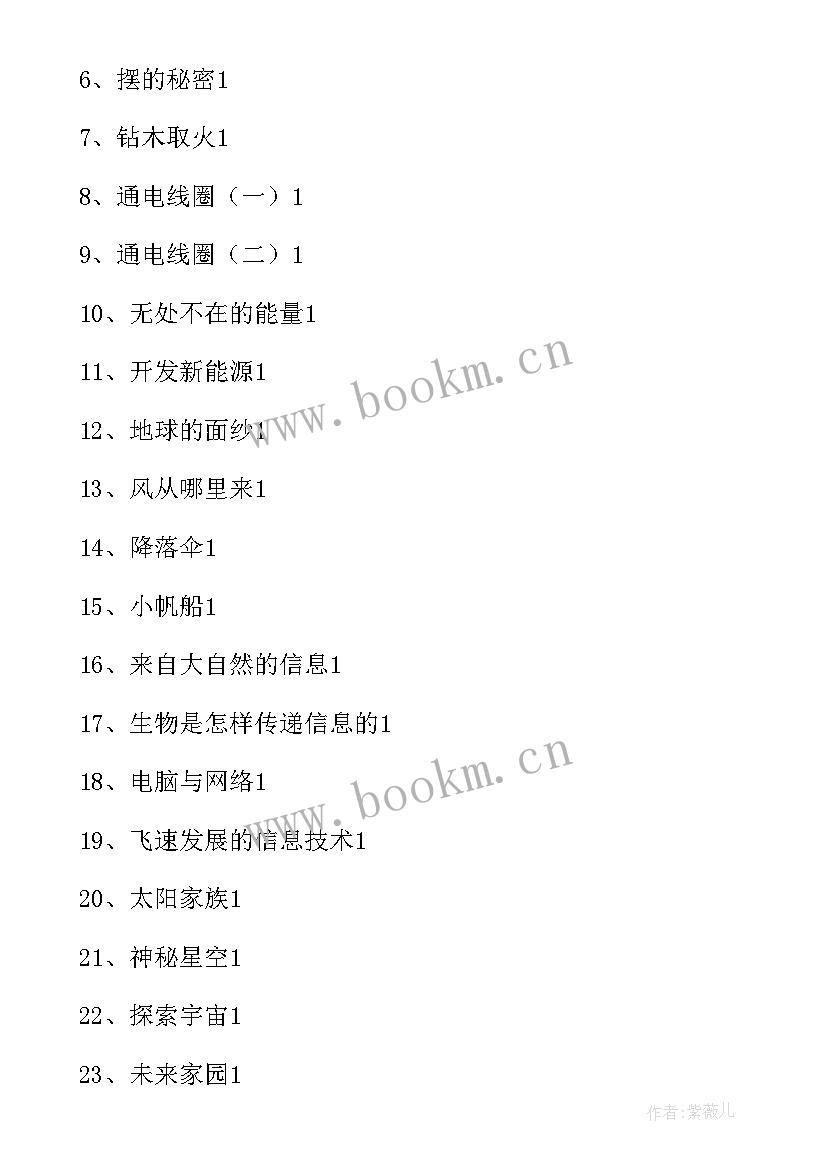 6、摆的秘密1

7、钻木取火1

8、通电线圈（一）1

9、通电线圈（二）1

10、无处不在的能量1

11、开发新能源1

12、地球的面纱1

13、风从哪里来1

14、降落伞1

15、小帆船1

16、来自大自然的信息1

17、生物是怎样传递信息的1

18、电脑与网络1

19、飞速发展的信息技术1

20、太阳家族1

21、神秘星空1

22、探索宇宙1

23、未来家园1

www.bookm.cn

www.bookm.cn

作者：紫薇儿